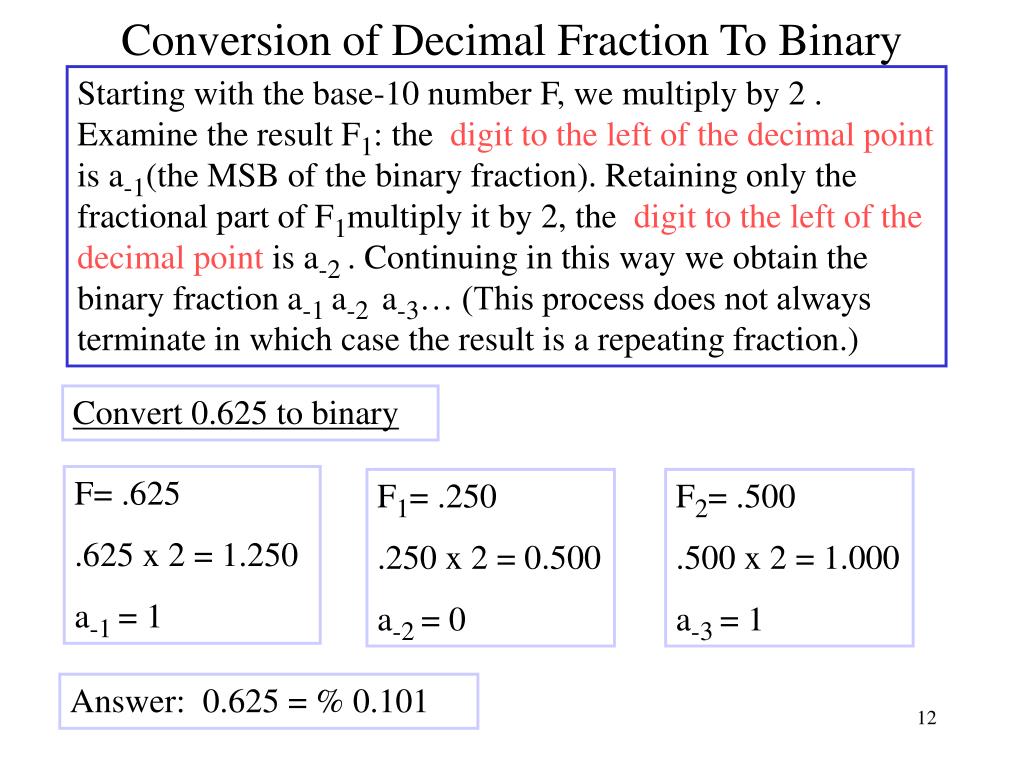 Conversion of Decimal Fraction To Binary

Starting with the base-10 number F, we multiply by 2 . Examine the result $F_1$: the digit to the left of the decimal point is $a_{-1}$(the MSB of the binary fraction). Retaining only the fractional part of $F_1$multiply it by 2, the digit to the left of the decimal point is $a_{-2}$ . Continuing in this way we obtain the binary fraction $a_{-1}$ $a_{-2}$ $a_{-3}$… (This process does not always terminate in which case the result is a repeating fraction.)

Convert 0.625 to binary

F= .625

.625 x 2 = 1.250

$a_{-1}$ = 1

$F_1$= .250

.250 x 2 = 0.500

$a_{-2}$ = 0

$F_2$= .500

.500 x 2 = 1.000

$a_{-3}$ = 1

Answer: 0.625 = % 0.101

12